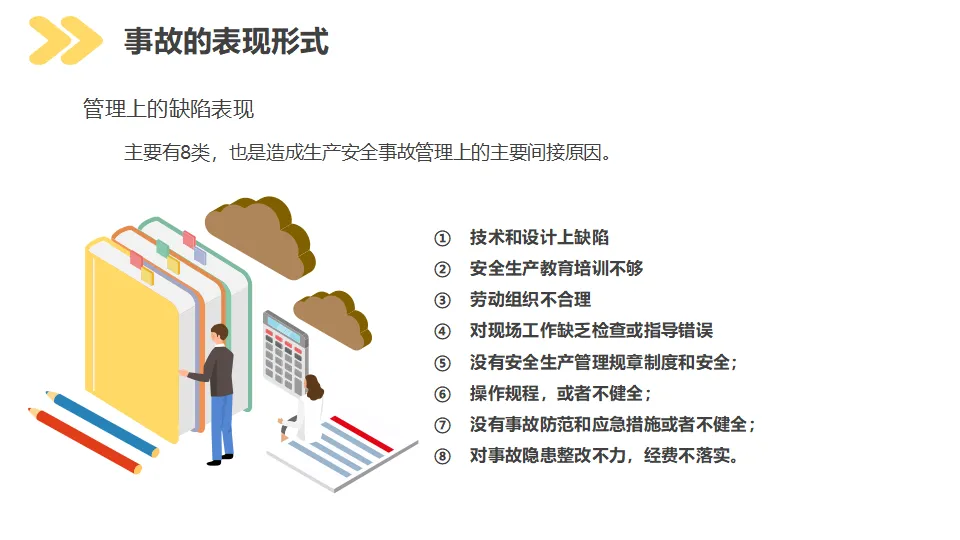 事故的表现形式

管理上的缺陷表现

主要有8类，也是造成生产安全事故管理上的主要间接原因。

① 技术和设计上缺陷
② 安全生产教育培训不够
③ 劳动组织不合理
④ 对现场工作缺乏检查或指导错误
⑤ 没有安全生产管理规章制度和安全；
⑥ 操作规程，或者不健全；
⑦ 没有事故防范和应急措施或者不健全；
⑧ 对事故隐患整改不力，经费不落实。